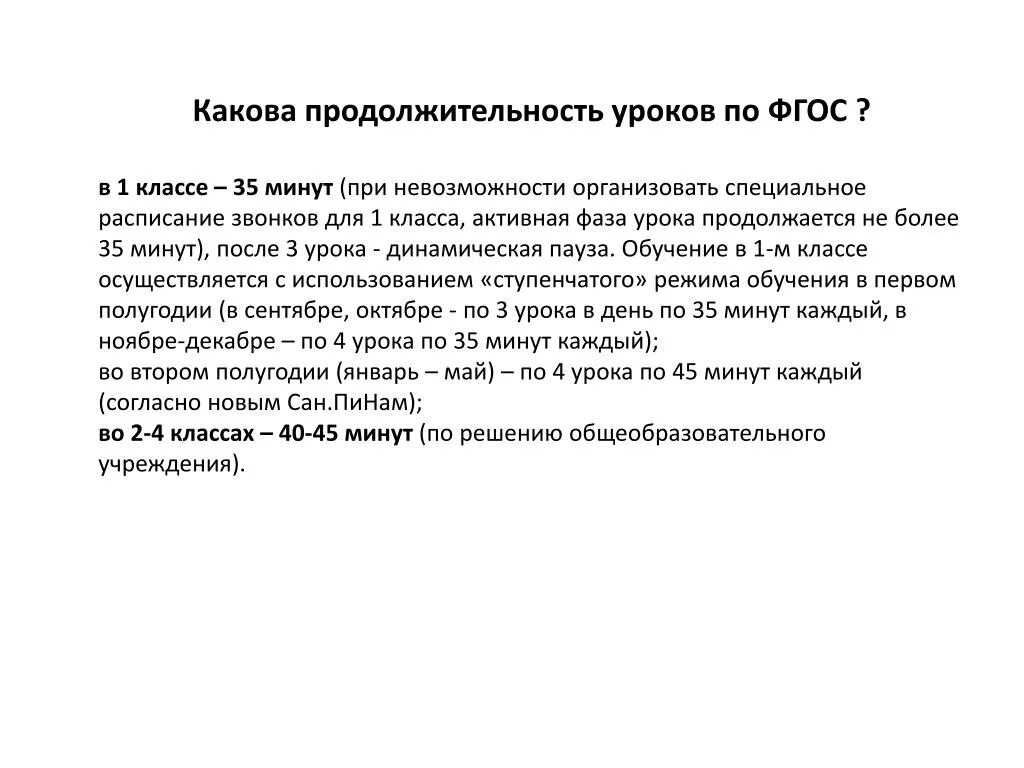 Какова продолжительность уроков по ФГОС ?

в 1 классе – 35 минут (при невозможности организовать специальное расписание звонков для 1 класса, активная фаза урока продолжается не более 35 минут), после 3 урока - динамическая пауза. Обучение в 1-м классе осуществляется с использованием «ступенчатого» режима обучения в первом полугодии (в сентябре, октябре - по 3 урока в день по 35 минут каждый, в ноябре-декабре – по 4 урока по 35 минут каждый);
во втором полугодии (январь – май) – по 4 урока по 45 минут каждый (согласно новым Сан.ПиНам);
во 2-4 классах – 40-45 минут (по решению общеобразовательного учреждения).